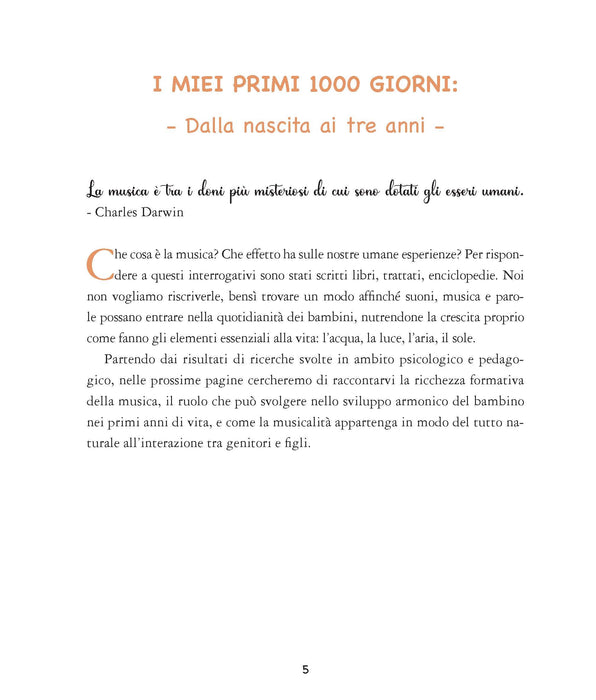 I MIEI PRIMI 1000 GIORNI:

- Dalla nascita ai tre anni -

La musica è tra i doni più misteriosi di cui sono dotati gli esseri umani.
- Charles Darwin

Che cosa è la musica? Che effetto ha sulle nostre umane esperienze? Per rispondere a questi interrogativi sono stati scritti libri, trattati, enciclopedie. Noi non vogliamo riscriverle, bensì trovare un modo affinché suoni, musica e parole possano entrare nella quotidianità dei bambini, nutrendone la crescita proprio come fanno gli elementi essenziali alla vita: l'acqua, la luce, l'aria, il sole.

Partendo dai risultati di ricerche svolte in ambito psicologico e pedagogico, nelle prossime pagine cercheremo di raccontarvi la ricchezza formativa della musica, il ruolo che può svolgere nello sviluppo armonico del bambino nei primi anni di vita, e come la musicalità appartenga in modo del tutto naturale all'interazione tra genitori e figli.

5